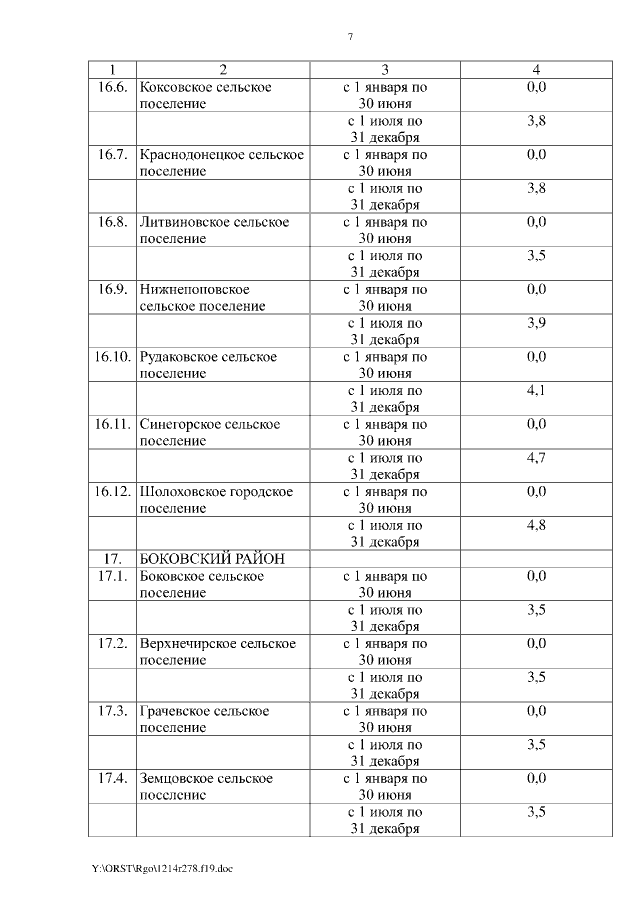 7

| 1 | 2 | 3 | 4 |
|---|---|---|---|
| 16.6. | Коксовское сельское поселение | с 1 января по 30 июня | 0,0 |
| | | с 1 июля по 31 декабря | 3,8 |
| 16.7. | Краснодонецкое сельское поселение | с 1 января по 30 июня | 0,0 |
| | | с 1 июля по 31 декабря | 3,8 |
| 16.8. | Литвиновское сельское поселение | с 1 января по 30 июня | 0,0 |
| | | с 1 июля по 31 декабря | 3,5 |
| 16.9. | Нижнепоповское сельское поселение | с 1 января по 30 июня | 0,0 |
| | | с 1 июля по 31 декабря | 3,9 |
| 16.10. | Рудаковское сельское поселение | с 1 января по 30 июня | 0,0 |
| | | с 1 июля по 31 декабря | 4,1 |
| 16.11. | Синегорское сельское поселение | с 1 января по 30 июня | 0,0 |
| | | с 1 июля по 31 декабря | 4,7 |
| 16.12. | Шолоховское городское поселение | с 1 января по 30 июня | 0,0 |
| | | с 1 июля по 31 декабря | 4,8 |
| 17. | БОКОВСКИЙ РАЙОН | | |
| 17.1. | Боковское сельское поселение | с 1 января по 30 июня | 0,0 |
| | | с 1 июля по 31 декабря | 3,5 |
| 17.2. | Верхнечирское сельское поселение | с 1 января по 30 июня | 0,0 |
| | | с 1 июля по 31 декабря | 3,5 |
| 17.3. | Грачевское сельское поселение | с 1 января по 30 июня | 0,0 |
| | | с 1 июля по 31 декабря | 3,5 |
| 17.4. | Земцовское сельское поселение | с 1 января по 30 июня | 0,0 |
| | | с 1 июля по 31 декабря | 3,5 |

Y:\ORST\Rgo\1214r278.f19.doc